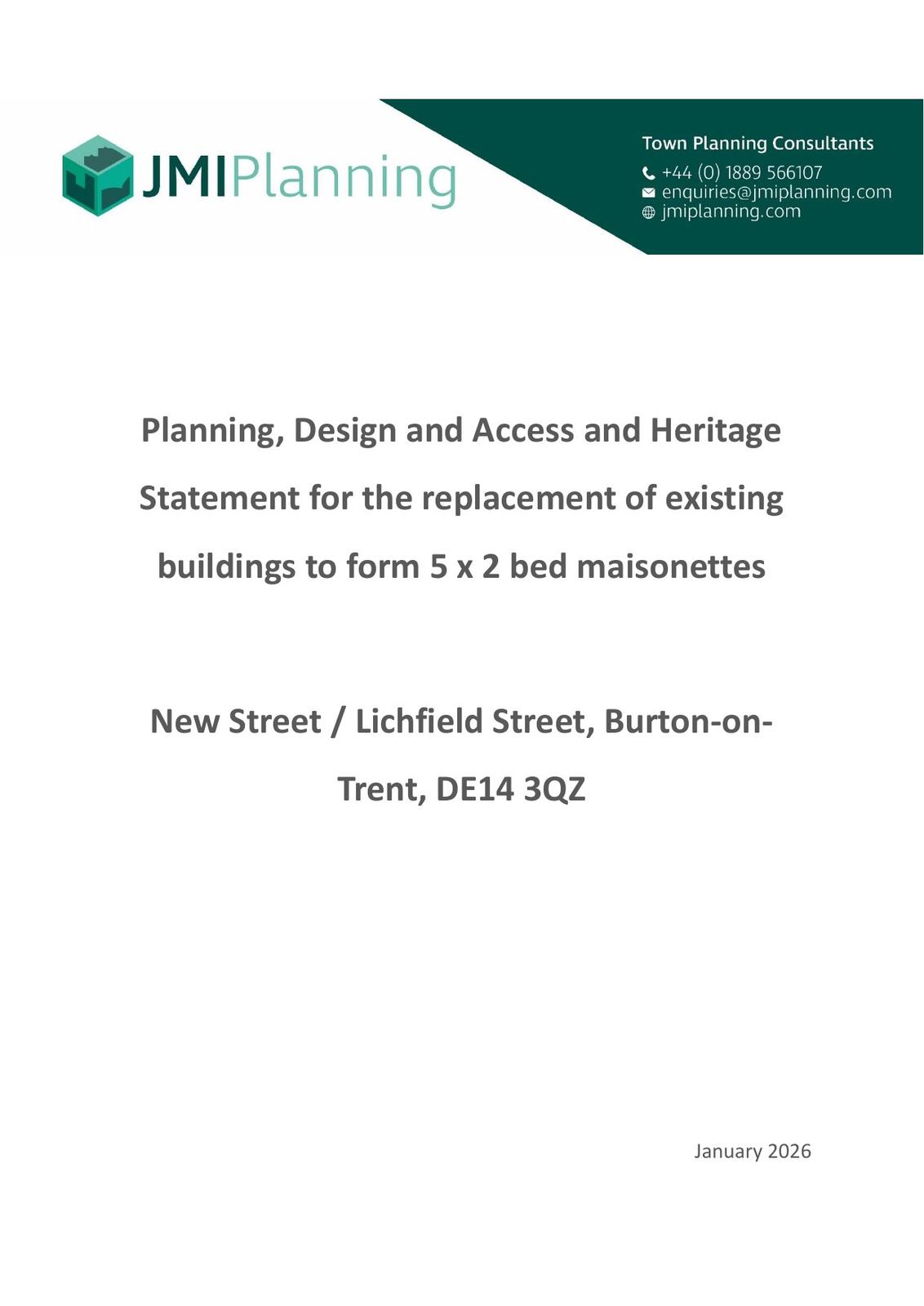 JMIPlanning

Town Planning Consultants
+44 (0) 1889 566107
enquiries@jmiplanning.com
jmiplanning.com

Planning, Design and Access and Heritage Statement for the replacement of existing buildings to form 5 x 2 bed maisonettes

New Street / Lichfield Street, Burton-on-Trent, DE14 3QZ

January 2026